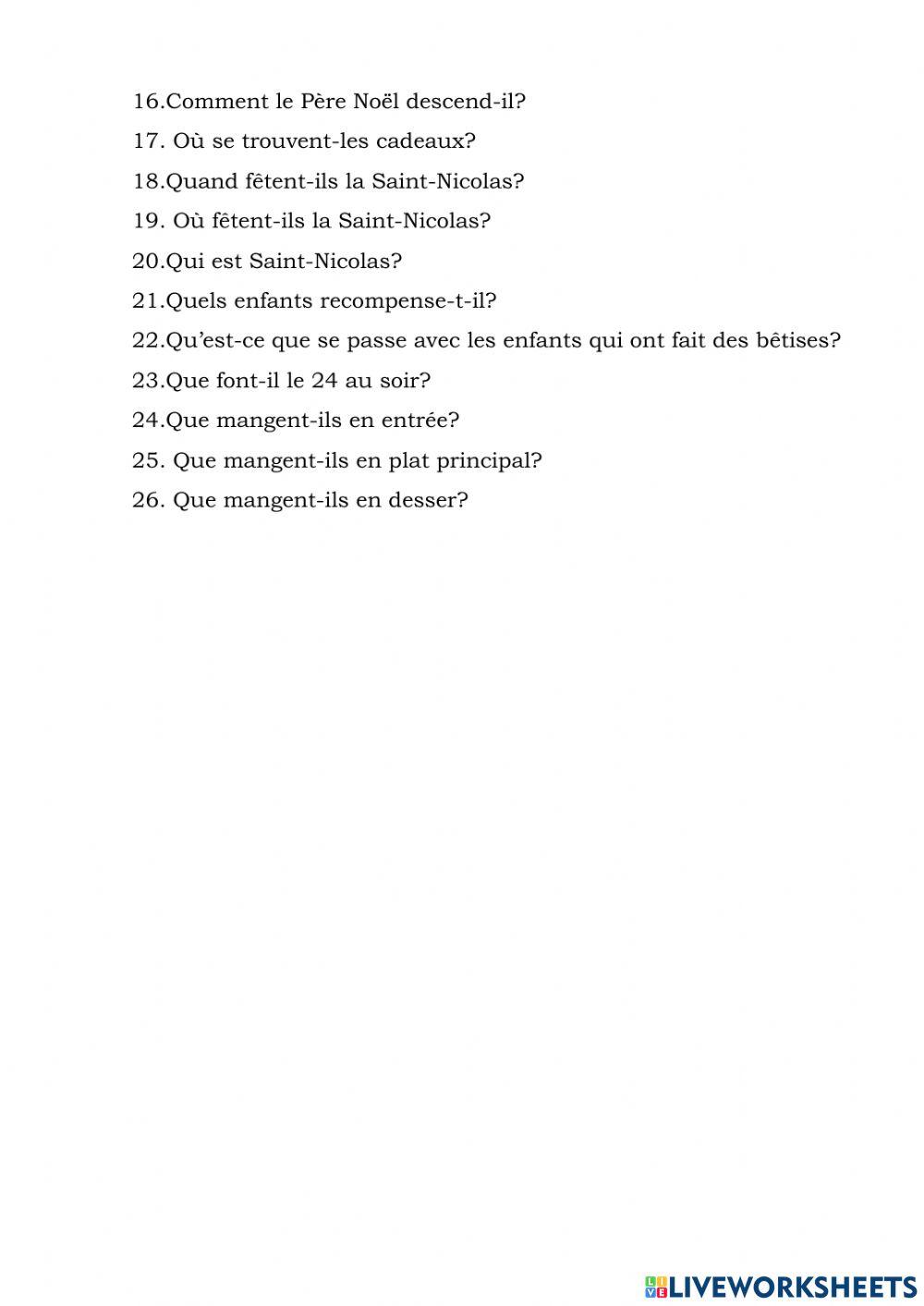 16.Comment le Père Noël descend-il?

17. Où se trouvent-les cadeaux?

18.Quand fêtent-ils la Saint-Nicolas?

19. Où fêtent-ils la Saint-Nicolas?

20.Qui est Saint-Nicolas?

21.Quels enfants recompense-t-il?

22.Qu'est-ce que se passe avec les enfants qui ont fait des bêtises?

23.Que font-il le 24 au soir?

24.Que mangent-ils en entrée?

25. Que mangent-ils en plat principal?

26. Que mangent-ils en desser?

LIVEWORKSHEETS